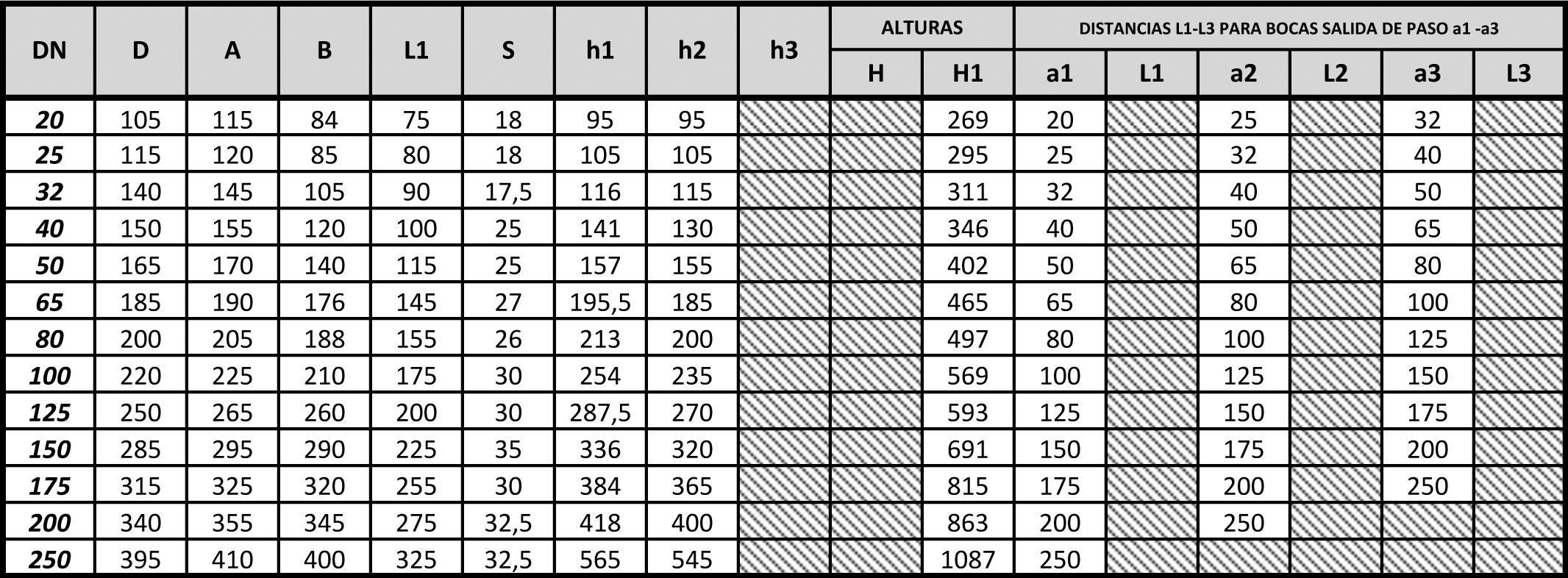 | DN | D | A | B | L1 | S | h1 | h2 | h3 | ALTURAS H | ALTURAS H1 | DISTANCIAS L1-L3 PARA BOCAS SALIDA DE PASO a1 -a3 a1 | L1 | a2 | L2 | a3 | L3 |
|---|---|---|---|---|---|---|---|---|---|---|---|---|---|---|---|---|
| 20 | 105 | 115 | 84 | 75 | 18 | 95 | 95 | | | 269 | 20 | | 25 | | 32 | |
| 25 | 115 | 120 | 85 | 80 | 18 | 105 | 105 | | | 295 | 25 | | 32 | | 40 | |
| 32 | 140 | 145 | 105 | 90 | 17,5 | 116 | 115 | | | 311 | 32 | | 40 | | 50 | |
| 40 | 150 | 155 | 120 | 100 | 25 | 141 | 130 | | | 346 | 40 | | 50 | | 65 | |
| 50 | 165 | 170 | 140 | 115 | 25 | 157 | 155 | | | 402 | 50 | | 65 | | 80 | |
| 65 | 185 | 190 | 176 | 145 | 27 | 195,5 | 185 | | | 465 | 65 | | 80 | | 100 | |
| 80 | 200 | 205 | 188 | 155 | 26 | 213 | 200 | | | 497 | 80 | | 100 | | 125 | |
| 100 | 220 | 225 | 210 | 175 | 30 | 254 | 235 | | | 569 | 100 | | 125 | | 150 | |
| 125 | 250 | 265 | 260 | 200 | 30 | 287,5 | 270 | | | 593 | 125 | | 150 | | 175 | |
| 150 | 285 | 295 | 290 | 225 | 35 | 336 | 320 | | | 691 | 150 | | 175 | | 200 | |
| 175 | 315 | 325 | 320 | 255 | 30 | 384 | 365 | | | 815 | 175 | | 200 | | 250 | |
| 200 | 340 | 355 | 345 | 275 | 32,5 | 418 | 400 | | | 863 | 200 | | 250 | | | |
| 250 | 395 | 410 | 400 | 325 | 32,5 | 565 | 545 | | | 1087 | 250 | | | | | |